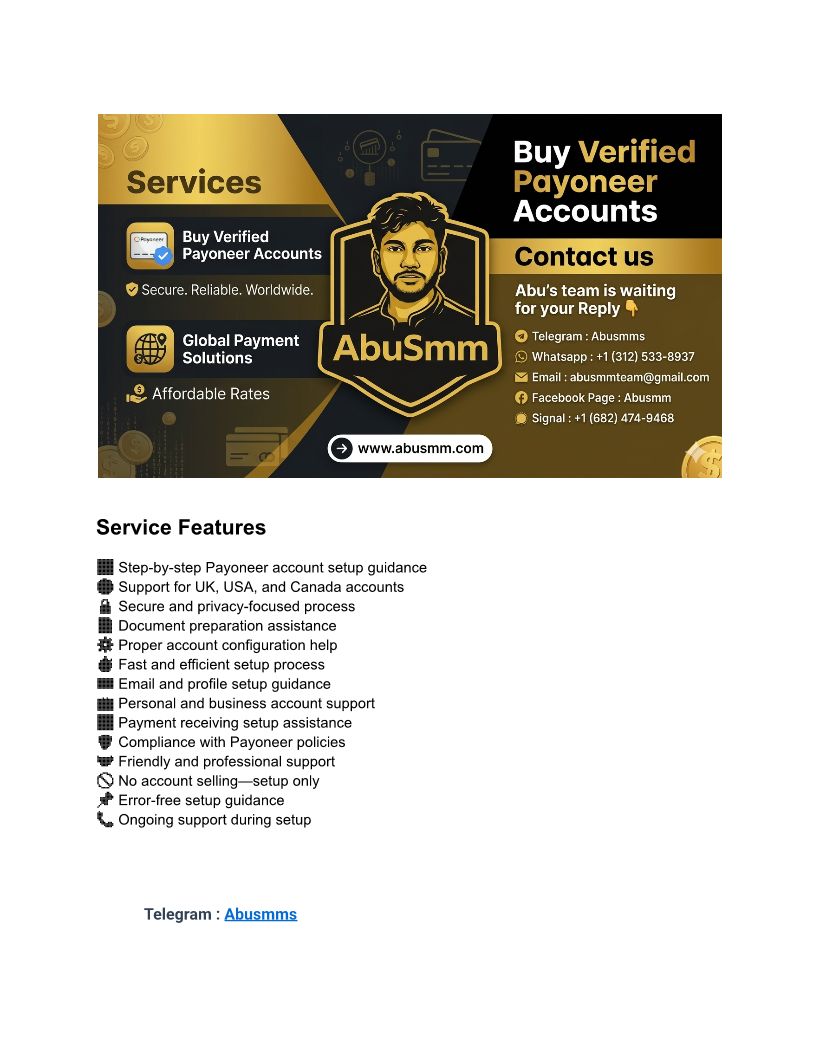 Services

Payoneer

Buy Verified Payoneer Accounts

Secure. Reliable. Worldwide.

Global Payment Solutions

Affordable Rates

AbuSmm

www.abusmm.com

Buy Verified Payoneer Accounts

Contact us

Abu's team is waiting for your Reply 👇

Telegram : Abusmms
Whatsapp : +1 (312) 533-8937
Email : abusmmteam@gmail.com
Facebook Page : Abusmm
Signal : +1 (682) 474-9468

Service Features

Step-by-step Payoneer account setup guidance
Support for UK, USA, and Canada accounts
Secure and privacy-focused process
Document preparation assistance
Proper account configuration help
Fast and efficient setup process
Email and profile setup guidance
Personal and business account support
Payment receiving setup assistance
Compliance with Payoneer policies
Friendly and professional support
No account selling—setup only
Error-free setup guidance
Ongoing support during setup

Telegram : Abusmms